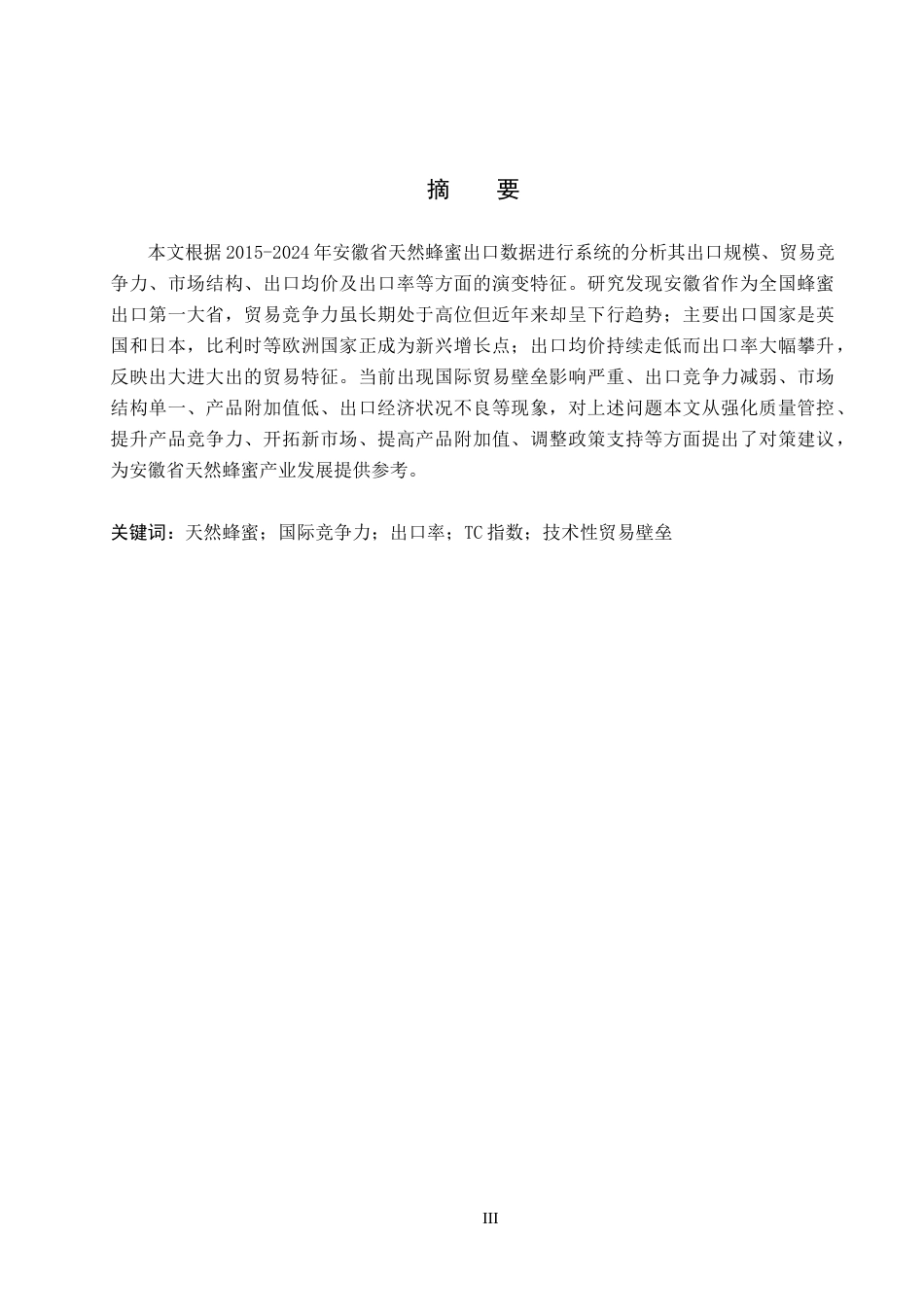 摘 要

本文根据2015-2024年安徽省天然蜂蜜出口数据进行系统的分析其出口规模、贸易竞争力、市场结构、出口均价及出口率等方面的演变特征。研究发现安徽省作为全国蜂蜜出口第一大省，贸易竞争力虽长期处于高位但近年来却呈下行趋势；主要出口国家是英国和日本，比利时等欧洲国家正成为新兴增长点；出口均价持续走低而出口率大幅攀升，反映出大进大出的贸易特征。当前出现国际贸易壁垒影响严重、出口竞争力减弱、市场结构单一、产品附加值低、出口经济状况不良等现象，对上述问题本文从强化质量管控、提升产品竞争力、开拓新市场、提高产品附加值、调整政策支持等方面提出了对策建议，为安徽省天然蜂蜜产业发展提供参考。

关键词：天然蜂蜜；国际竞争力；出口率；TC指数；技术性贸易壁垒

III